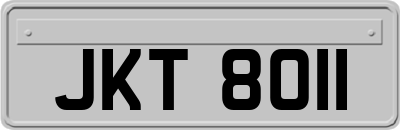 JKT 8011